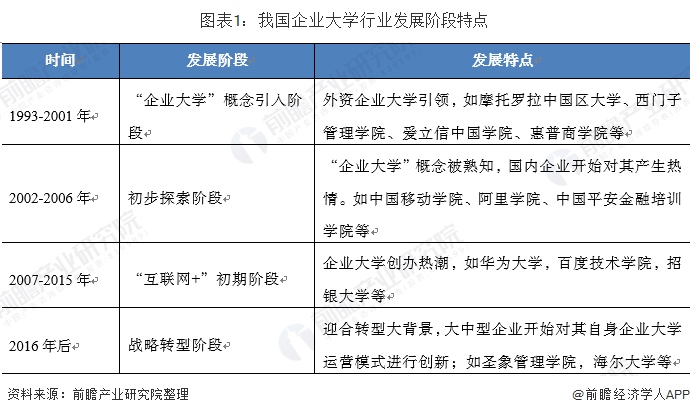 图表1：我国企业大学行业发展阶段特点

| 时间 | 发展阶段 | 发展特点 |
|---|---|---|
| 1993-2001 年 | “企业大学”概念引入阶段 | 外资企业大学引领，如摩托罗拉中国区大学、西门子管理学院、爱立信中国学院、惠普商学院等 |
| 2002-2006 年 | 初步探索阶段 | “企业大学”概念被熟知，国内企业开始对其产生热情。如中国移动学院、阿里学院、中国平安金融培训学院等 |
| 2007-2015 年 | “互联网+”初期阶段 | 企业大学创办热潮，如华为大学，百度技术学院，招银大学等 |
| 2016 年后 | 战略转型阶段 | 迎合转型大背景，大中型企业开始对其自身企业大学运营模式进行创新；如圣象管理学院，海尔大学等 |

资料来源：前瞻产业研究院整理

@前瞻经济学人APP